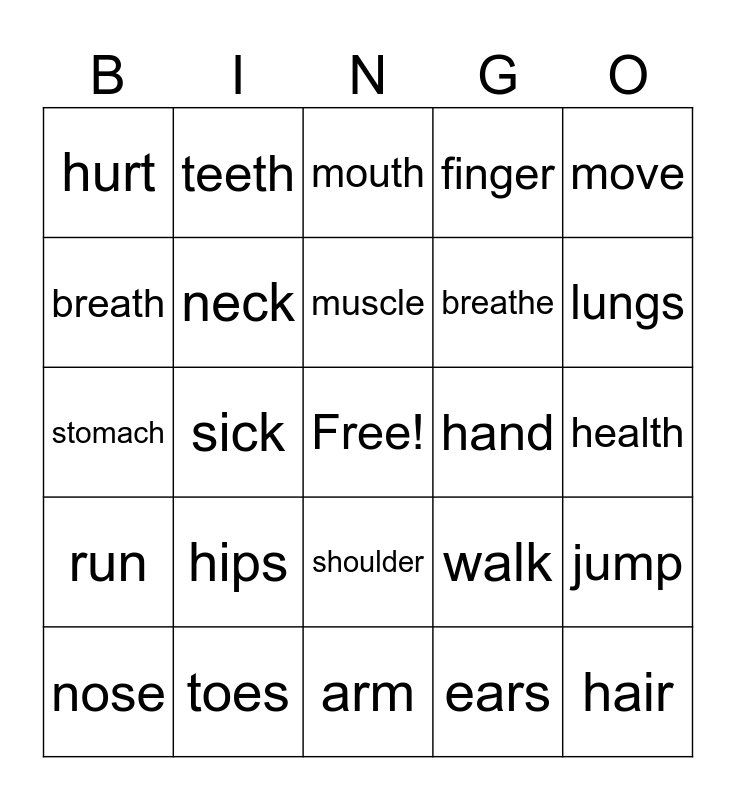 | B | I | N | G | O |
|---|---|---|---|---|
| hurt | teeth | mouth | finger | move |
| breath | neck | muscle | breathe | lungs |
| stomach | sick | Free! | hand | health |
| run | hips | shoulder | walk | jump |
| nose | toes | arm | ears | hair |